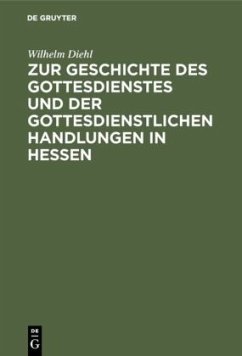 DE GRUYTER

Wilhelm Diehl

ZUR GESCHICHTE DES GOTTESDIENSTES UND DER GOTTESDIENSTLICHEN HANDLUNGEN IN HESSEN

DE G